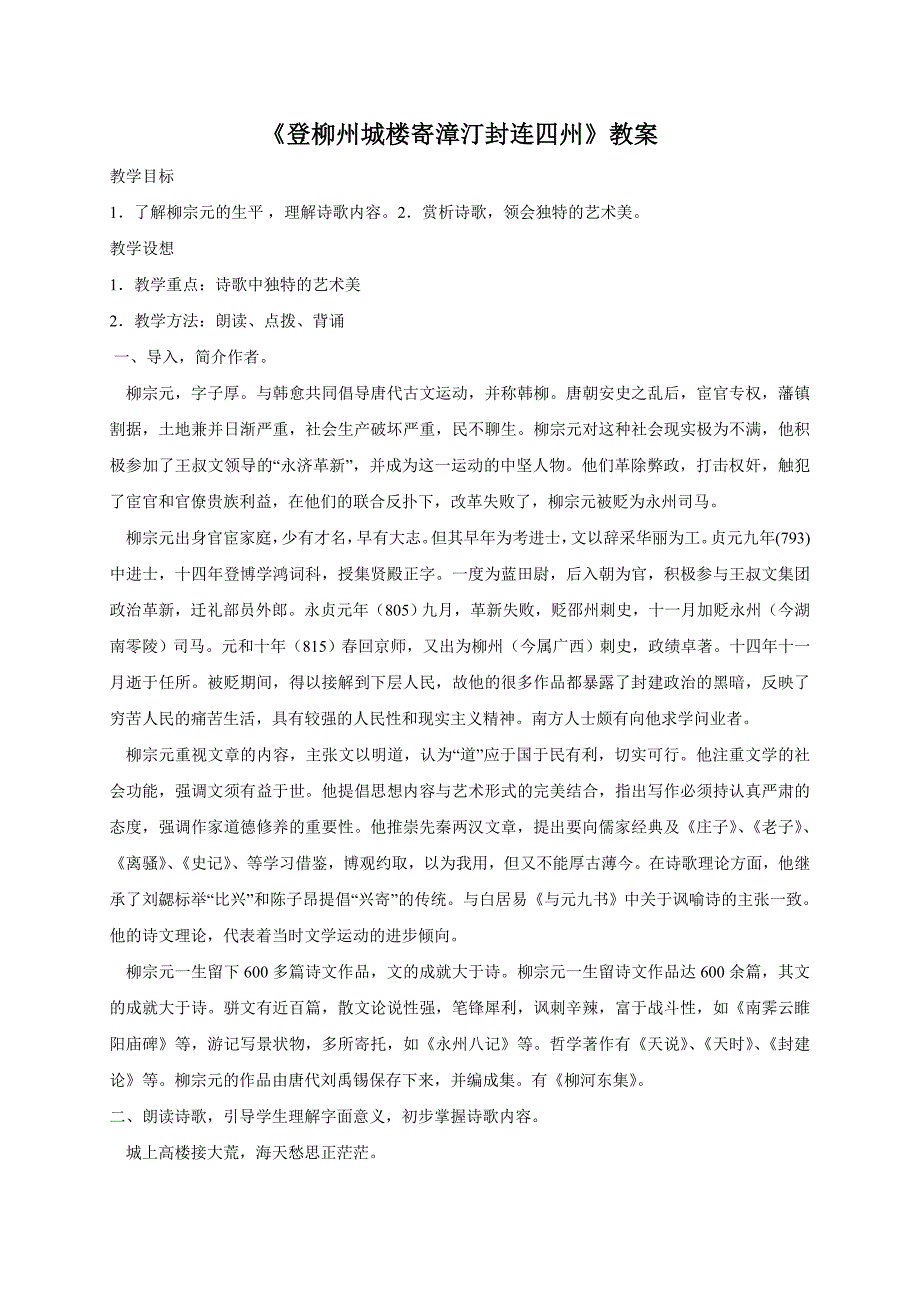 《登柳州城楼寄漳汀封连四州》教案

教学目标

1．了解柳宗元的生平，理解诗歌内容。2．赏析诗歌，领会独特的艺术美。

教学设想

1．教学重点：诗歌中独特的艺术美

2．教学方法：朗读、点拨、背诵

一、导入，简介作者。

柳宗元，字子厚。与韩愈共同倡导唐代古文运动，并称韩柳。唐朝安史之乱后，宦官专权，藩镇割据，土地兼并日渐严重，社会生产破坏严重，民不聊生。柳宗元对这种社会现实极为不满，他积极参加了王叔文领导的“永济革新”，并成为这一运动的中坚人物。他们革除弊政，打击权奸，触犯了宦官和官僚贵族利益，在他们的联合反扑下，改革失败了，柳宗元被贬为永州司马。

柳宗元出身官宦家庭，少有才名，早有大志。但其早年为考进士，文以辞采华丽为工。贞元九年(793)中进士，十四年登博学鸿词科，授集贤殿正字。一度为蓝田尉，后入朝为官，积极参与王叔文集团政治革新，迁礼部员外郎。永贞元年（805）九月，革新失败，贬邵州刺史，十一月加贬永州（今湖南零陵）司马。元和十年（815）春回京师，又出为柳州（今属广西）刺史，政绩卓著。十四年十一月逝于任所。被贬期间，得以接解到下层人民，故他的很多作品都暴露了封建政治的黑暗，反映了穷苦人民的痛苦生活，具有较强的人民性和现实主义精神。南方人士颇有向他求学问业者。

柳宗元重视文章的内容，主张文以明道，认为“道”应于国于民有利，切实可行。他注重文学的社会功能，强调文须有益于世。他提倡思想内容与艺术形式的完美结合，指出写作必须持认真严肃的态度，强调作家道德修养的重要性。他推崇先秦两汉文章，提出要向儒家经典及《庄子》、《老子》、《离骚》、《史记》、等学习借鉴，博观约取，以为我用，但又不能厚古薄今。在诗歌理论方面，他继承了刘勰标举“比兴”和陈子昂提倡“兴寄”的传统。与白居易《与元九书》中关于讽喻诗的主张一致。他的诗文理论，代表着当时文学运动的进步倾向。

柳宗元一生留下600多篇诗文作品，文的成就大于诗。柳宗元一生留诗文作品达600余篇，其文的成就大于诗。骈文有近百篇，散文论说性强，笔锋犀利，讽刺辛辣，富于战斗性，如《南霁云睢阳庙碑》等，游记写景状物，多所寄托，如《永州八记》等。哲学著作有《天说》、《天时》、《封建论》等。柳宗元的作品由唐代刘禹锡保存下来，并编成集。有《柳河东集》。

二、朗读诗歌，引导学生理解字面意义，初步掌握诗歌内容。

城上高楼接大荒，海天愁思正茫茫。